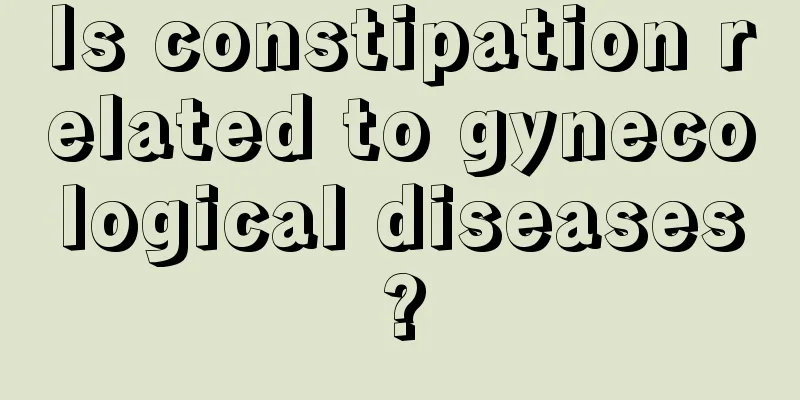 Is constipation related to gynecological diseases?